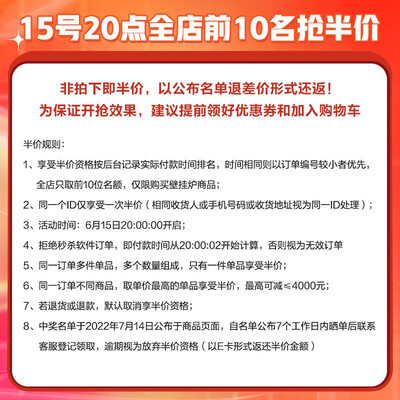 15号20点全店前10名抢半价

非拍下即半价，以公布名单退差价形式还返！
为保证开抢效果，建议提前领好优惠券和加入购物车

半价规则：

1、享受半价资格按后台记录实际付款时间排名，时间相同则以订单编号较小者优先，全店只取前10位名额，仅限购买壁挂炉商品；

2、同一个ID仅享受一次半价（相同收货人或手机号码或收货地址视为同一ID处理）；

3、活动时间：6月15日20:00:00开启；

4、拒绝秒杀软件订单，即付款时间从20:00:02开始计算，否则视为无效订单

5、同一订单多件单品，多个数量组成，只有一件单品享受半价；

6、同一订单不同商品，取单价最高的单品享受半价，最高可减≤4000元；

7、若退货或退款，默认取消享半价资格；

8、中奖名单于2022年7月14日公布于商品页面，自名单公布7个工作日内晒单后联系客服登记领取，逾期视为放弃半价资格（以E卡形式返还半价金额）